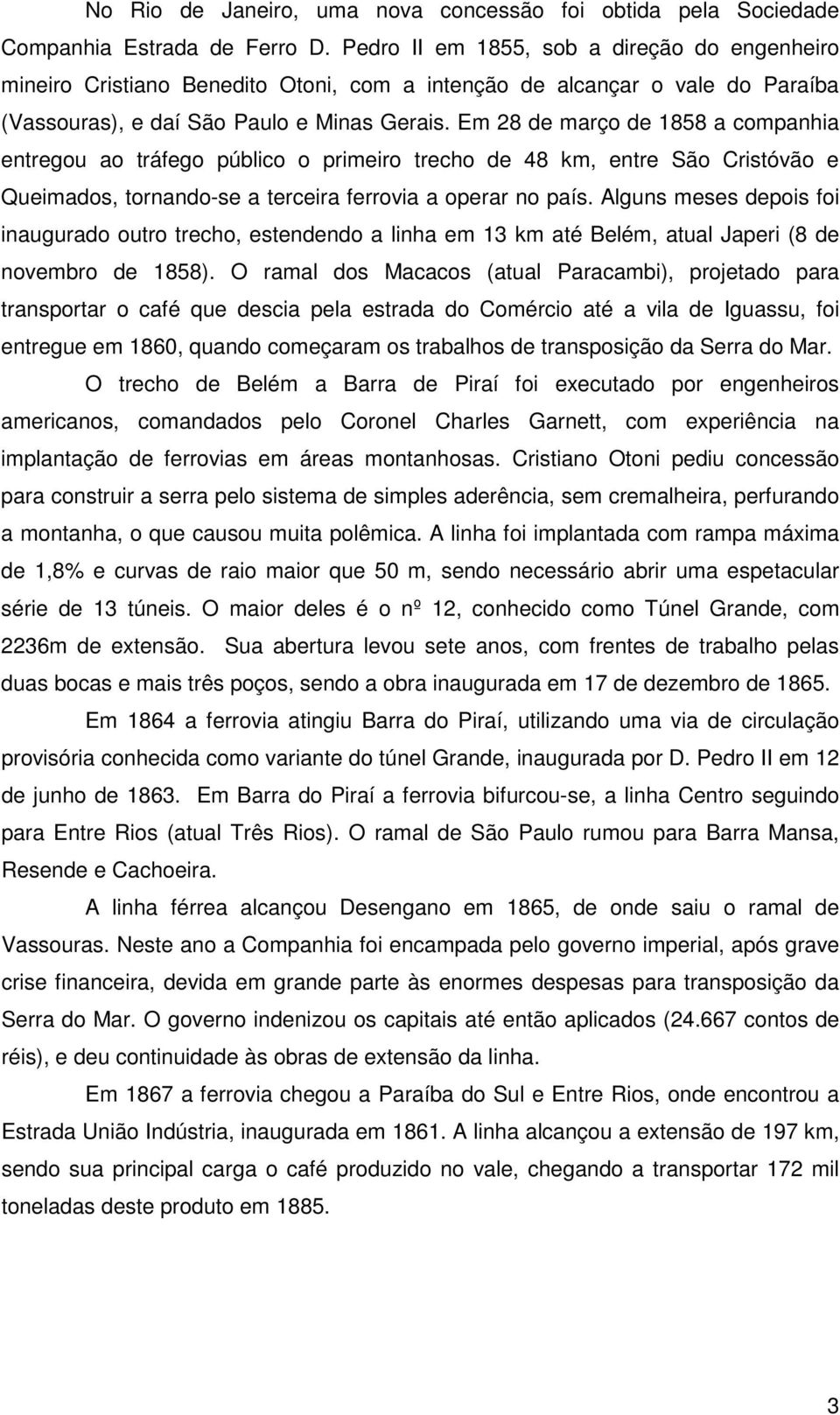 No Rio de Janeiro, uma nova concessão foi obtida pela Sociedade Companhia Estrada de Ferro D. Pedro II em 1855, sob a direção do engenheiro mineiro Cristiano Benedito Otoni, com a intenção de alcançar o vale do Paraíba (Vassouras), e daí São Paulo e Minas Gerais. Em 28 de março de 1858 a companhia entregou ao tráfego público o primeiro trecho de 48 km, entre São Cristóvão e Queimados, tornando-se a terceira ferrovia a operar no país. Alguns meses depois foi inaugurado outro trecho, estendendo a linha em 13 km até Belém, atual Japeri (8 de novembro de 1858). O ramal dos Macacos (atual Paracambi), projetado para transportar o café que descia pela estrada do Comércio até a vila de Iguassu, foi entregue em 1860, quando começaram os trabalhos de transposição da Serra do Mar.

O trecho de Belém a Barra de Piraí foi executado por engenheiros americanos, comandados pelo Coronel Charles Garnett, com experiência na implantação de ferrovias em áreas montanhosas. Cristiano Otoni pediu concessão para construir a serra pelo sistema de simples aderência, sem cremalheira, perfurando a montanha, o que causou muita polêmica. A linha foi implantada com rampa máxima de 1,8% e curvas de raio maior que 50 m, sendo necessário abrir uma espetacular série de 13 túneis. O maior deles é o nº 12, conhecido como Túnel Grande, com 2236m de extensão. Sua abertura levou sete anos, com frentes de trabalho pelas duas bocas e mais três poços, sendo a obra inaugurada em 17 de dezembro de 1865.

Em 1864 a ferrovia atingiu Barra do Piraí, utilizando uma via de circulação provisória conhecida como variante do túnel Grande, inaugurada por D. Pedro II em 12 de junho de 1863. Em Barra do Piraí a ferrovia bifurcou-se, a linha Centro seguindo para Entre Rios (atual Três Rios). O ramal de São Paulo rumou para Barra Mansa, Resende e Cachoeira.

A linha férrea alcançou Desengano em 1865, de onde saiu o ramal de Vassouras. Neste ano a Companhia foi encampada pelo governo imperial, após grave crise financeira, devida em grande parte às enormes despesas para transposição da Serra do Mar. O governo indenizou os capitais até então aplicados (24.667 contos de réis), e deu continuidade às obras de extensão da linha.

Em 1867 a ferrovia chegou a Paraíba do Sul e Entre Rios, onde encontrou a Estrada União Indústria, inaugurada em 1861. A linha alcançou a extensão de 197 km, sendo sua principal carga o café produzido no vale, chegando a transportar 172 mil toneladas deste produto em 1885.

3